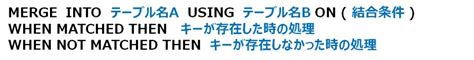 MERGE INTO テーブル名A USING テーブル名B ON ( 結合条件 )
WHEN MATCHED THEN キーが存在した時の処理
WHEN NOT MATCHED THEN キーが存在しなかった時の処理